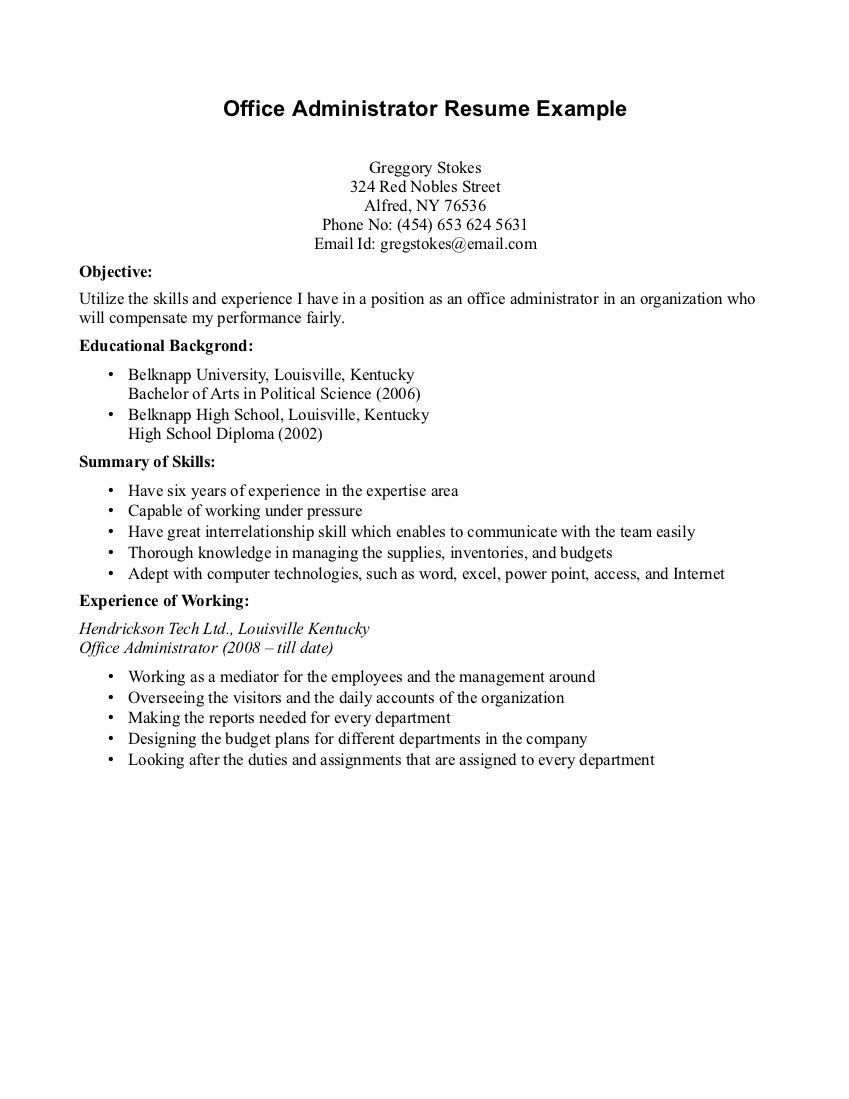 Office Administrator Resume Example

Greggory Stokes
324 Red Nobles Street
Alfred, NY 76536
Phone No: (454) 653 624 5631
Email Id: gregstokes@email.com

Objective:

Utilize the skills and experience I have in a position as an office administrator in an organization who will compensate my performance fairly.

Educational Backgrond:

• Belknapp University, Louisville, Kentucky
Bachelor of Arts in Political Science (2006)
• Belknapp High School, Louisville, Kentucky
High School Diploma (2002)

Summary of Skills:

• Have six years of experience in the expertise area
• Capable of working under pressure
• Have great interrelationship skill which enables to communicate with the team easily
• Thorough knowledge in managing the supplies, inventories, and budgets
• Adept with computer technologies, such as word, excel, power point, access, and Internet

Experience of Working:

Hendrickson Tech Ltd., Louisville Kentucky
Office Administrator (2008 – till date)

• Working as a mediator for the employees and the management around
• Overseeing the visitors and the daily accounts of the organization
• Making the reports needed for every department
• Designing the budget plans for different departments in the company
• Looking after the duties and assignments that are assigned to every department